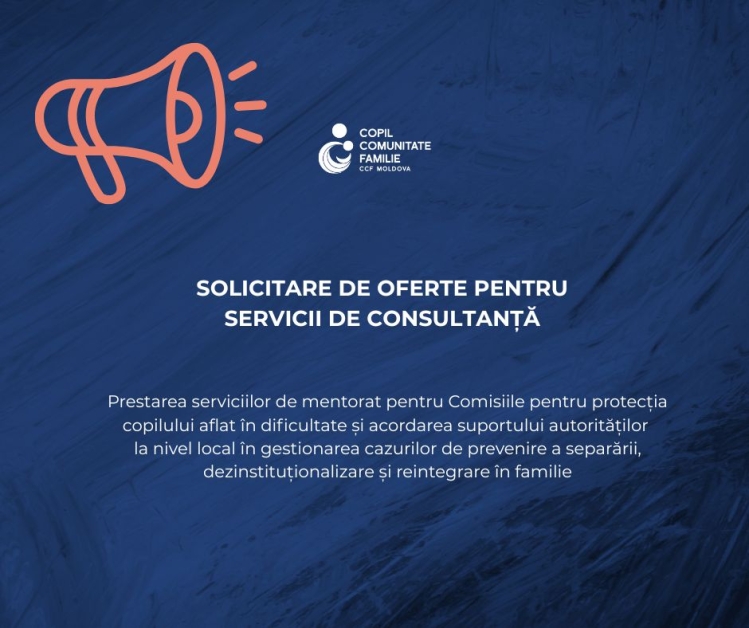 COPIL
COMUNITATE
FAMILIE
CCF MOLDOVA

SOLICITARE DE OFERTE PENTRU
SERVICII DE CONSULTANȚĂ

Prestarea serviciilor de mentorat pentru Comisiile pentru protecția copilului aflat în dificultate și acordarea suportului autorităților la nivel local în gestionarea cazurilor de prevenire a separării, dezinstituționalizare și reintegrare în familie